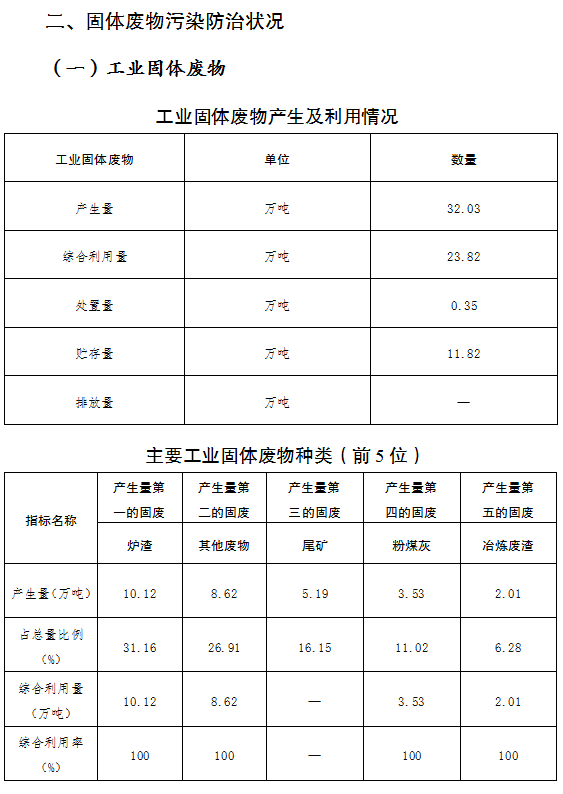 二、固体废物污染防治状况

（一）工业固体废物

工业固体废物产生及利用情况

| 工业固体废物 | 单位 | 数量 |
|---|---|---|
| 产生量 | 万吨 | 32.03 |
| 综合利用量 | 万吨 | 23.82 |
| 处置量 | 万吨 | 0.35 |
| 贮存量 | 万吨 | 11.82 |
| 排放量 | 万吨 | — |

主要工业固体废物种类（前 5 位）

| 指标名称 | 产生量第一的固废 | 产生量第二的固废 | 产生量第三的固废 | 产生量第四的固废 | 产生量第五的固废 |
|---|---|---|---|---|---|
| | 炉渣 | 其他废物 | 尾矿 | 粉煤灰 | 冶炼废渣 |
| 产生量(万吨) | 10.12 | 8.62 | 5.19 | 3.53 | 2.01 |
| 占总量比例(%) | 31.16 | 26.91 | 16.15 | 11.02 | 6.28 |
| 综合利用量(万吨) | 10.12 | 8.62 | — | 3.53 | 2.01 |
| 综合利用率(%) | 100 | 100 | — | 100 | 100 |